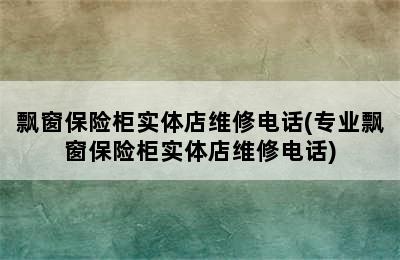 飘窗保险柜实体店维修电话(专业飘窗保险柜实体店维修电话)